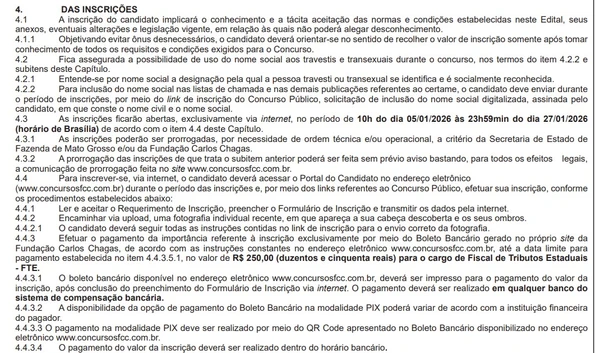 4. DAS INSCRIÇÕES
4.1 A inscrição do candidato implicará o conhecimento e a tácita aceitação das normas e condições estabelecidas neste Edital, seus anexos, eventuais alterações e legislação vigente, em relação às quais não poderá alegar desconhecimento.
4.1.1 Objetivando evitar ônus desnecessários, o candidato deverá orientar-se no sentido de recolher o valor de inscrição somente após tomar conhecimento de todos os requisitos e condições exigidos para o Concurso.
4.2 Fica assegurada a possibilidade de uso do nome social aos travestis e transexuais durante o concurso, nos termos do item 4.2.2 e subitens deste Capítulo.
4.2.1 Entende-se por nome social a designação pela qual a pessoa travesti ou transexual se identifica e é socialmente reconhecida.
4.2.2 Para inclusão do nome social nas listas de chamada e nas demais publicações referentes ao certame, o candidato deve enviar durante o período de inscrições, por meio do link de inscrição do Concurso Público, solicitação de inclusão do nome social digitalizada, assinada pelo candidato, em que conste o nome civil e o nome social.
4.3 As inscrições ficarão abertas, exclusivamente via internet, no período de 10h do dia 05/01/2026 às 23h59min do dia 27/01/2026 (horário de Brasília) de acordo com o item 4.4 deste Capítulo.
4.3.1 As inscrições poderão ser prorrogadas, por necessidade de ordem técnica e/ou operacional, a critério da Secretaria de Estado de Fazenda de Mato Grosso e/ou da Fundação Carlos Chagas.
4.3.2 A prorrogação das inscrições de que trata o subitem anterior poderá ser feita sem prévio aviso bastando, para todos os efeitos legais, a comunicação de prorrogação feita no site www.concursosfcc.com.br.
4.4 Para inscrever-se, via internet, o candidato deverá acessar o Portal do Candidato no endereço eletrônico (www.concursosfcc.com.br) durante o período das inscrições e, por meio dos links referentes ao Concurso Público, efetuar sua inscrição, conforme os procedimentos estabelecidos abaixo:
4.4.1 Ler e aceitar o Requerimento de Inscrição, preencher o Formulário de Inscrição e transmitir os dados pela internet.
4.4.2 Encaminhar via upload, uma fotografia individual recente, em que apareça a sua cabeça descoberta e os seus ombros.
4.4.2.1 O candidato deverá seguir todas as instruções contidas no link de inscrição para o envio correto da fotografia.
4.4.3 Efetuar o pagamento da importância referente à inscrição exclusivamente por meio do Boleto Bancário gerado no próprio site da Fundação Carlos Chagas, de acordo com as instruções constantes no endereço eletrônico www.concursosfcc.com.br, até a data limite para pagamento estabelecida no item 4.4.3.5.1, no valor de R$ 250,00 (duzentos e cinquenta reais) para o cargo de Fiscal de Tributos Estaduais - FTE.
4.4.3.1 O boleto bancário disponível no endereço eletrônico www.concursosfcc.com.br, deverá ser impresso para o pagamento do valor da inscrição, após conclusão do preenchimento do Formulário de Inscrição via internet. O pagamento deverá ser realizado em qualquer banco do sistema de compensação bancária.
4.4.3.2 A disponibilidade da opção de pagamento do Boleto Bancário na modalidade PIX poderá variar de acordo com a instituição financeira do pagador.
4.4.3.3 O pagamento na modalidade PIX deve ser realizado por meio do QR Code apresentado no Boleto Bancário disponibilizado no endereço eletrônico www.concursosfcc.com.br.
4.4.3.4 O pagamento do valor da inscrição deverá ser realizado dentro do horário bancário.